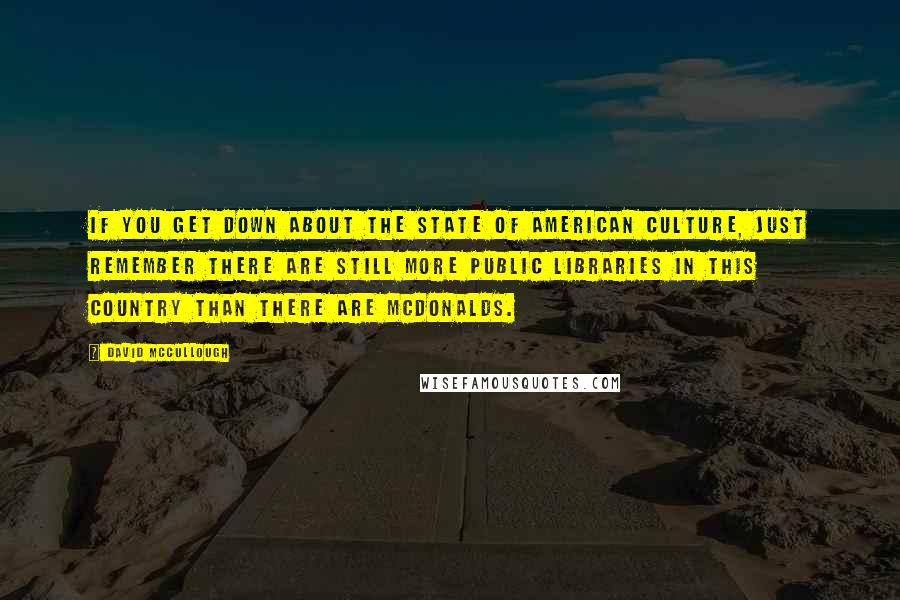 IF YOU GET DOWN ABOUT THE STATE OF AMERICAN CULTURE, JUST REMEMBER THERE ARE STILL MORE PUBLIC LIBRARIES IN THIS COUNTRY THAN THERE ARE MCDONALDS.

DAVID MCCULLOUGH

WISEFAMOUSQUOTES.COM